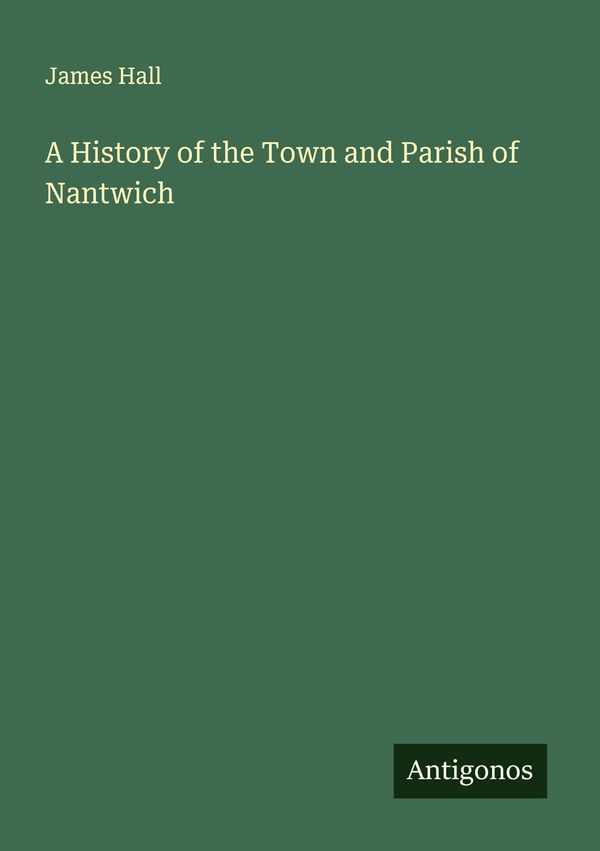 James Hall

A History of the Town and Parish of Nantwich

Antigonos